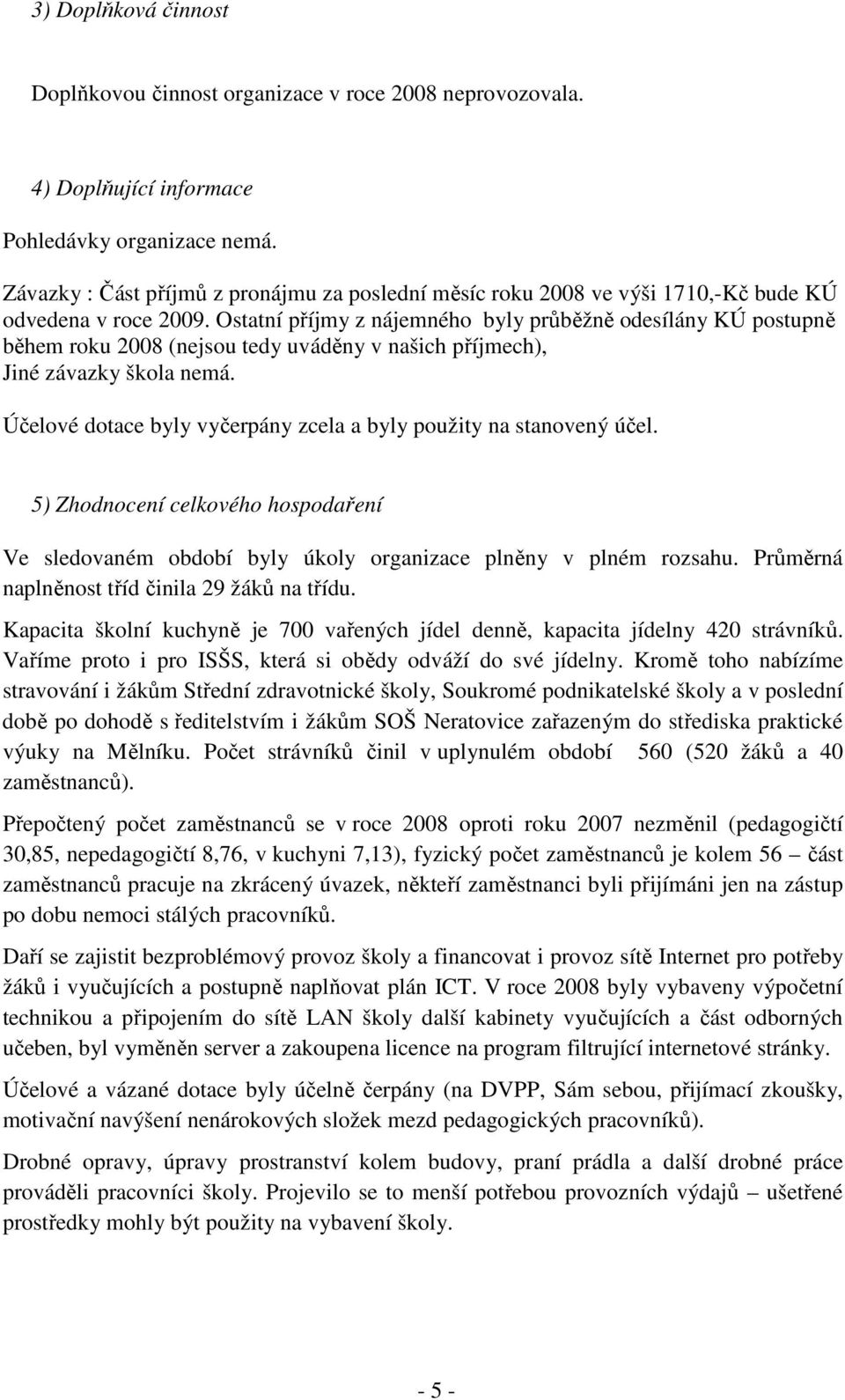 3) Doplňková činnost

Doplňkovou činnost organizace v roce 2008 neprovozovala.

4) Doplňující informace

Pohledávky organizace nemá.

Závazky : Část příjmů z pronájmu za poslední měsíc roku 2008 ve výši 1710,-Kč bude KÚ odvedena v roce 2009. Ostatní příjmy z nájemného byly průběžně odesílány KÚ postupně během roku 2008 (nejsou tedy uváděny v našich příjmech),
Jiné závazky škola nemá.

Účelové dotace byly vyčerpány zcela a byly použity na stanovený účel.

5) Zhodnocení celkového hospodaření

Ve sledovaném období byly úkoly organizace plněny v plném rozsahu. Průměrná naplněnost tříd činila 29 žáků na třídu.

Kapacita školní kuchyně je 700 vařených jídel denně, kapacita jídelny 420 strávníků. Vaříme proto i pro ISŠS, která si obědy odváží do své jídelny. Kromě toho nabízíme stravování i žákům Střední zdravotnické školy, Soukromé podnikatelské školy a v poslední době po dohodě s ředitelstvím i žákům SOŠ Neratovice zařazeným do střediska praktické výuky na Mělníku. Počet strávníků činil v uplynulém období 560 (520 žáků a 40 zaměstnanců).

Přepočtený počet zaměstnanců se v roce 2008 oproti roku 2007 nezměnil (pedagogičtí 30,85, nepedagogičtí 8,76, v kuchyni 7,13), fyzický počet zaměstnanců je kolem 56 – část zaměstnanců pracuje na zkrácený úvazek, někteří zaměstnanci byli přijímáni jen na zástup po dobu nemoci stálých pracovníků.

Daří se zajistit bezproblémový provoz školy a financovat i provoz sítě Internet pro potřeby žáků i vyučujících a postupně naplňovat plán ICT. V roce 2008 byly vybaveny výpočetní technikou a připojením do sítě LAN školy další kabinety vyučujících a část odborných učeben, byl vyměněn server a zakoupena licence na program filtrující internetové stránky.

Účelové a vázané dotace byly účelně čerpány (na DVPP, Sám sebou, přijímací zkoušky, motivační navýšení nenárokových složek mezd pedagogických pracovníků).

Drobné opravy, úpravy prostranství kolem budovy, praní prádla a další drobné práce prováděli pracovníci školy. Projevilo se to menší potřebou provozních výdajů – ušetřené prostředky mohly být použity na vybavení školy.

- 5 -